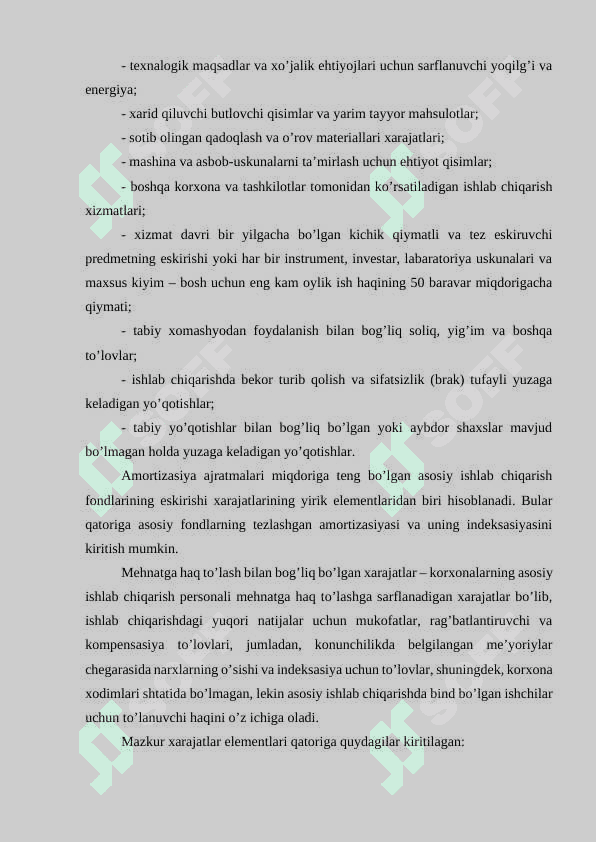 - texnalogik maqsadlar va xo’jalik ehtiyojlari uchun sarflanuvchi yoqilg’i va energiya;

- xarid qiluvchi butlovchi qisimlar va yarim tayyor mahsulotlar;

- sotib olingan qadoqlash va o’rov materiallari xarajatlari;

- mashina va asbob-uskunalarni ta’mirlash uchun ehtiyot qisimlar;

- boshqa korxona va tashkilotlar tomonidan ko’rsatiladigan ishlab chiqarish xizmatlari;

- xizmat davri bir yilgacha bo’lgan kichik qiymatli va tez eskiruvchi predmetning eskirishi yoki har bir instrument, investar, labaratoriya uskunalari va maxsus kiyim – bosh uchun eng kam oylik ish haqining 50 baravar miqdorigacha qiymati;

- tabiy xomashyodan foydalanish bilan bog’liq soliq, yig’im va boshqa to’lovlar;

- ishlab chiqarishda bekor turib qolish va sifatsizlik (brak) tufayli yuzaga keladigan yo’qotishlar;

- tabiy yo’qotishlar bilan bog’liq bo’lgan yoki aybdor shaxslar mavjud bo’lmagan holda yuzaga keladigan yo’qotishlar.

Amortizasiya ajratmalari miqdoriga teng bo’lgan asosiy ishlab chiqarish fondlarining eskirishi xarajatlarining yirik elementlaridan biri hisoblanadi. Bular qatoriga asosiy fondlarning tezlashgan amortizasiyasi va uning indeksasiyasini kiritish mumkin.

Mehnatga haq to’lash bilan bog’liq bo’lgan xarajatlar – korxonalarning asosiy ishlab chiqarish personali mehnatga haq to’lashga sarflanadigan xarajatlar bo’lib, ishlab chiqarishdagi yuqori natijalar uchun mukofatlar, rag’batlantiruvchi va kompensasiya to’lovlari, jumladan, konunchilikda belgilangan me’yoriylar chegarasida narxlarning o’sishi va indeksasiya uchun to’lovlar, shuningdek, korxona xodimlari shtatida bo’lmagan, lekin asosiy ishlab chiqarishda bind bo’lgan ishchilar uchun to’lanuvchi haqini o’z ichiga oladi.

Mazkur xarajatlar elementlari qatoriga quydagilar kiritilagan: